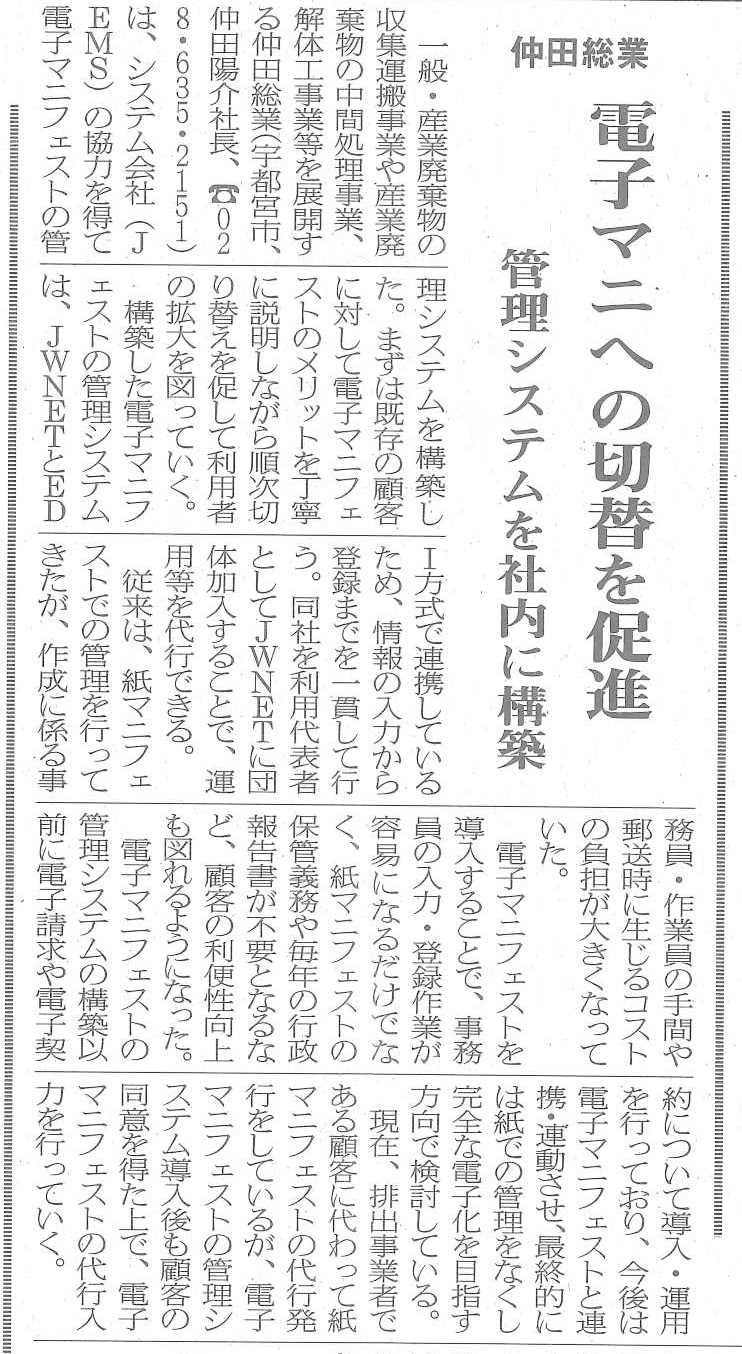 仲田総業

電子マニへの切替を促進

管理システムを社内に構築

一般・産業廃棄物の収集運搬事業や産業廃棄物の中間処理事業、解体工事業等を展開する仲田総業(宇都宮市、仲田陽介社長、☎028・635・2151)は、システム会社(JEMS)の協力を得て電子マニフェストの管理システムを構築した。まずは既存の顧客に対して電子マニフェストのメリットを丁寧に説明しながら順次切り替えを促して利用者の拡大を図っていく。

構築した電子マニフェストの管理システムは、JWNETとEDI方式で連携しているため、情報の入力から登録までを一貫して行う。同社を利用代表者としてJWNETに団体加入することで、運用等を代行できる。

従来は、紙マニフェストでの管理を行ってきたが、作成に係る事務員・作業員の手間や郵送時に生じるコストの負担が大きくなっていた。

電子マニフェストを導入することで、事務員の入力・登録作業が容易になるだけでなく、紙マニフェストの保管義務や毎年の行政報告書が不要となるなど、顧客の利便性向上も図れるようになった。

電子マニフェストの管理システムの構築以前に電子請求や電子契約について導入・運用を行っており、今後は電子マニフェストと連携・連動させ、最終的には紙での管理をなくし完全な電子化を目指す方向で検討している。

現在、排出事業者である顧客に代わって紙マニフェストの代行発行をしているが、電子マニフェストの管理システム導入後も顧客の同意を得た上で、電子マニフェストの代行入力を行っていく。